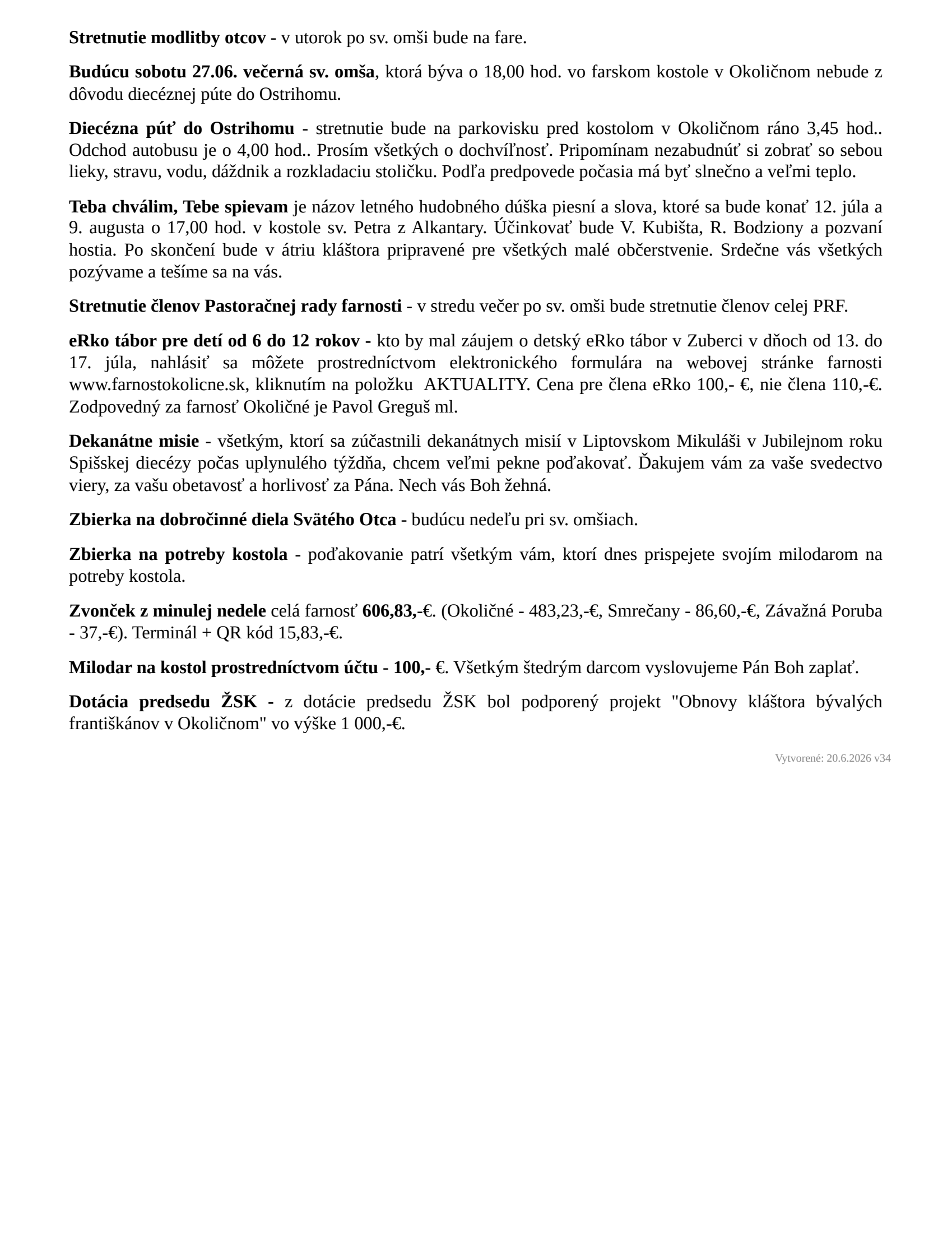 Stretnutie modlitby otcov - v utorok po sv. omši bude na fare.

Budúcu sobotu 27.06. večerná sv. omša, ktorá býva o 18,00 hod. vo farskom kostole v Okoličnom nebude z dôvodu diecéznej púte do Ostrihomu.

Diecézna púť do Ostrihomu - stretnutie bude na parkovisku pred kostolom v Okoličnom ráno 3,45 hod.. Odchod autobusu je o 4,00 hod.. Prosím všetkých o dochvíľnosť. Pripomínam nezabudnúť si zobrať so sebou lieky, stravu, vodu, dáždnik a rozkladaciu stoličku. Podľa predpovede počasia má byť slnečno a veľmi teplo.

Teba chválim, Tebe spievam je názov letného hudobného dúška piesní a slova, ktoré sa bude konať 12. júla a 9. augusta o 17,00 hod. v kostole sv. Petra z Alkantary. Účinkovať bude V. Kubišta, R. Bodziony a pozvaní hostia. Po skončení bude v átriu kláštora pripravené pre všetkých malé občerstvenie. Srdečne vás všetkých pozývame a tešíme sa na vás.

Stretnutie členov Pastoračnej rady farnosti - v stredu večer po sv. omši bude stretnutie členov celej PRF.

eRko tábor pre detí od 6 do 12 rokov - kto by mal záujem o detský eRko tábor v Zuberci v dňoch od 13. do 17. júla, nahlásiť sa môžete prostredníctvom elektronického formulára na webovej stránke farnosti www.farnostokolicne.sk, kliknutím na položku AKTUALITY. Cena pre člena eRko 100,- €, nie člena 110,-€. Zodpovedný za farnosť Okoličné je Pavol Greguš ml.

Dekanátne misie - všetkým, ktorí sa zúčastnili dekanátnych misií v Liptovskom Mikuláši v Jubilejnom roku Spišskej diecézy počas uplynulého týždňa, chcem veľmi pekne poďakovať. Ďakujem vám za vaše svedectvo viery, za vašu obetavosť a horlivosť za Pána. Nech vás Boh žehná.

Zbierka na dobročinné diela Svätého Otca - budúcu nedeľu pri sv. omšiach.

Zbierka na potreby kostola - poďakovanie patrí všetkým vám, ktorí dnes prispejete svojím milodarom na potreby kostola.

Zvonček z minulej nedele celá farnosť 606,83,-€. (Okoličné - 483,23,-€, Smrečany - 86,60,-€, Závažná Poruba - 37,-€). Terminál + QR kód 15,83,-€.

Milodar na kostol prostredníctvom účtu - 100,- €. Všetkým štedrým darcom vyslovujeme Pán Boh zaplať.

Dotácia predsedu ŽSK - z dotácie predsedu ŽSK bol podporený projekt "Obnovy kláštora bývalých františkánov v Okoličnom" vo výške 1 000,-€.

Vytvorené: 20.6.2026 v34